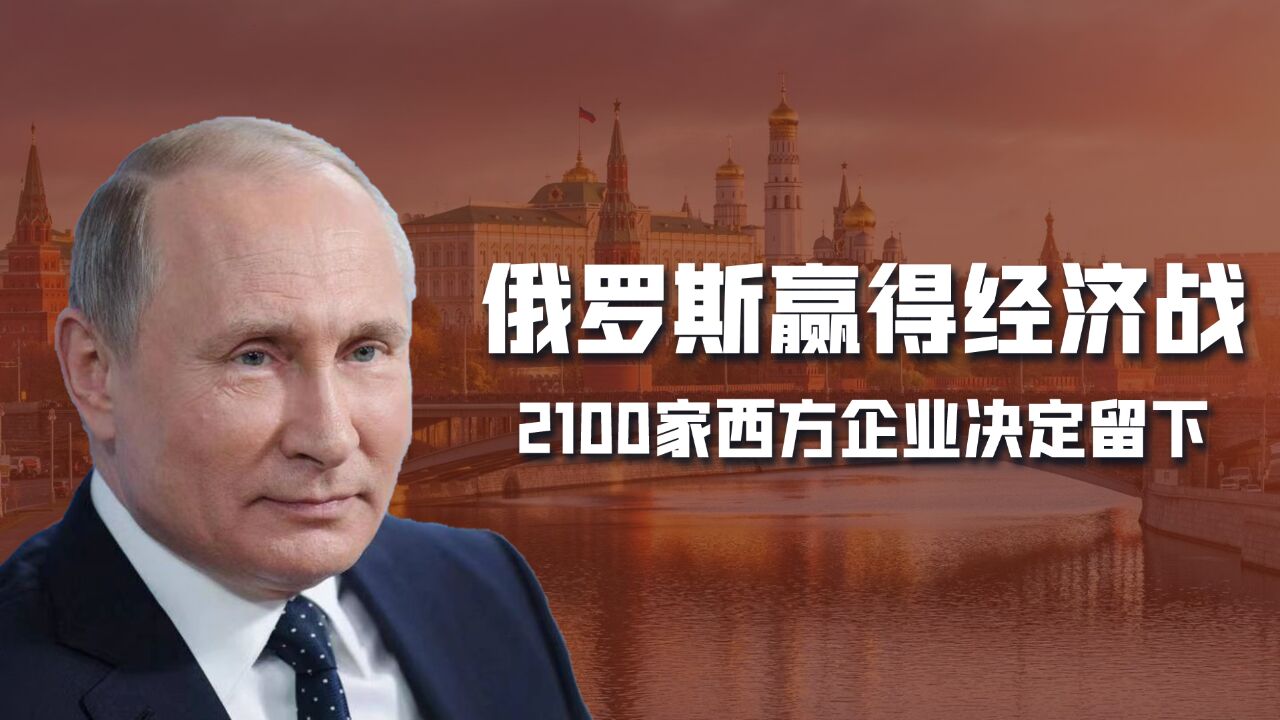 俄罗斯赢得经济战

2100家西方企业决定留下